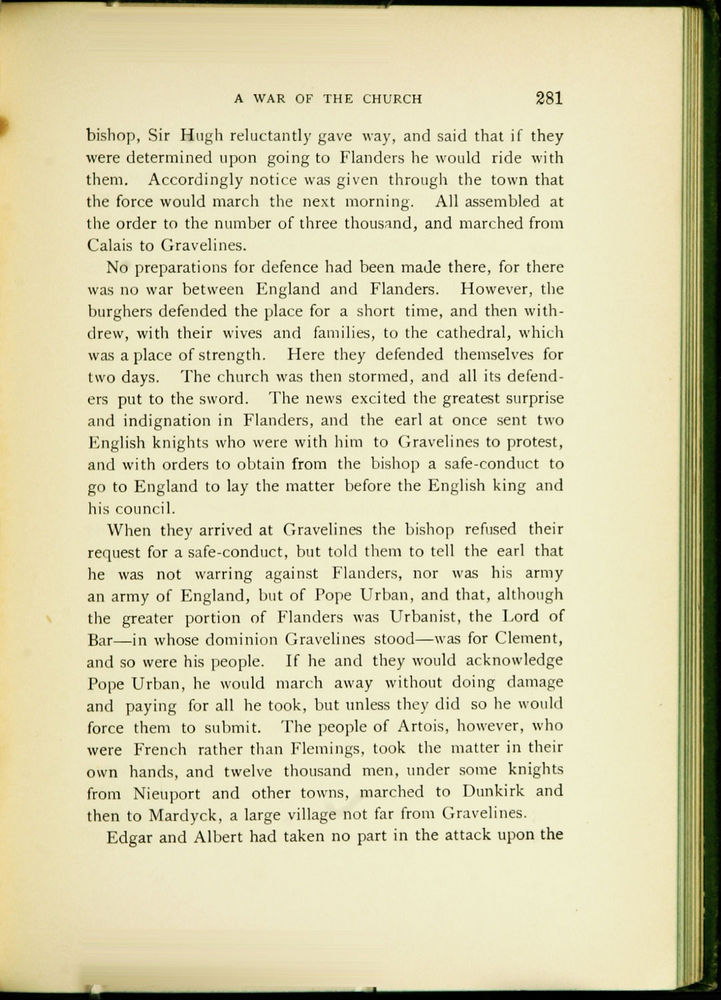 A WAR OF THE CHURCH 281

bishop, Sir Hugh reluctantly gave way, and said that if they were determined upon going to Flanders he would ride with them. Accordingly notice was given through the town that the force would march the next morning. All assembled at the order to the number of three thousand, and marched from Calais to Gravelines.

No preparations for defence had been made there, for there was no war between England and Flanders. However, the burghers defended the place for a short time, and then withdrew, with their wives and families, to the cathedral, which was a place of strength. Here they defended themselves for two days. The church was then stormed, and all its defenders put to the sword. The news excited the greatest surprise and indignation in Flanders, and the earl at once sent two English knights who were with him to Gravelines to protest, and with orders to obtain from the bishop a safe-conduct to go to England to lay the matter before the English king and his council.

When they arrived at Gravelines the bishop refused their request for a safe-conduct, but told them to tell the earl that he was not warring against Flanders, nor was his army an army of England, but of Pope Urban, and that, although the greater portion of Flanders was Urbanist, the Lord of Bar—in whose dominion Gravelines stood—was for Clement, and so were his people. If he and they would acknowledge Pope Urban, he would march away without doing damage and paying for all he took, but unless they did so he would force them to submit. The people of Artois, however, who were French rather than Flemings, took the matter in their own hands, and twelve thousand men, under some knights from Nieuport and other towns, marched to Dunkirk and then to Mardyck, a large village not far from Gravelines.

Edgar and Albert had taken no part in the attack upon the